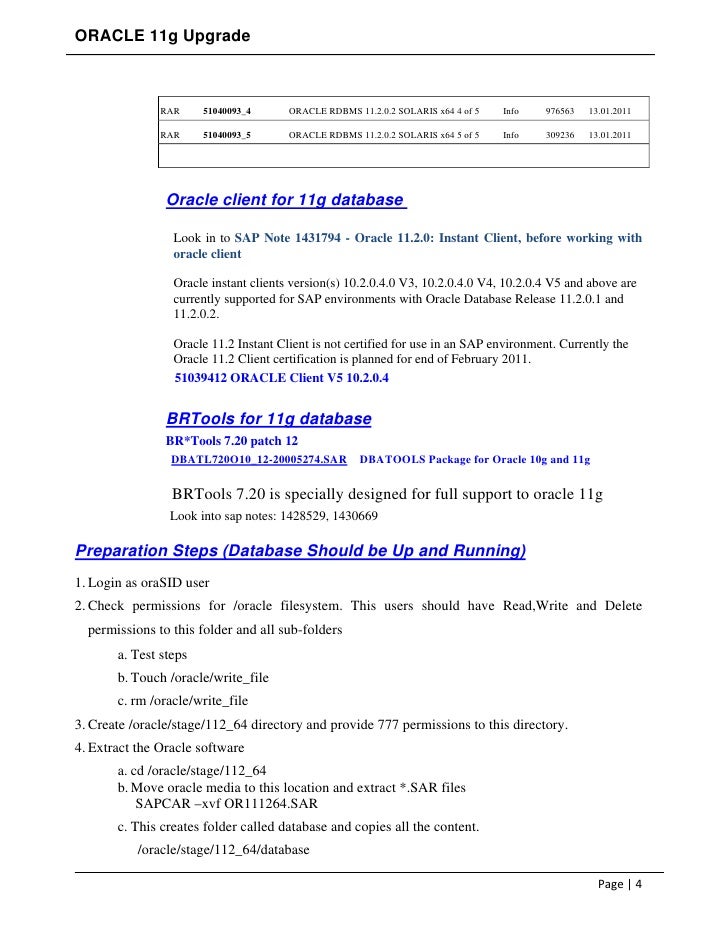 ORACLE 11g Upgrade

| RAR | 51040093_4 | ORACLE RDBMS 11.2.0.2 SOLARIS x64 4 of 5 | Info | 976563 | 13.01.2011 |
|---|---|---|---|---|---|
| RAR | 51040093_5 | ORACLE RDBMS 11.2.0.2 SOLARIS x64 5 of 5 | Info | 309236 | 13.01.2011 |
| | | | | | |

Oracle client for 11g database

Look in to SAP Note 1431794 - Oracle 11.2.0: Instant Client, before working with oracle client

Oracle instant clients version(s) 10.2.0.4.0 V3, 10.2.0.4.0 V4, 10.2.0.4 V5 and above are currently supported for SAP environments with Oracle Database Release 11.2.0.1 and 11.2.0.2.

Oracle 11.2 Instant Client is not certified for use in an SAP environment. Currently the Oracle 11.2 Client certification is planned for end of February 2011.
51039412 ORACLE Client V5 10.2.0.4

BRTools for 11g database
BR*Tools 7.20 patch 12
DBATL720O10_12-20005274.SAR DBATOOLS Package for Oracle 10g and 11g

BRTools 7.20 is specially designed for full support to oracle 11g
Look into sap notes: 1428529, 1430669

Preparation Steps (Database Should be Up and Running)

1. Login as oraSID user
2. Check permissions for /oracle filesystem. This users should have Read,Write and Delete permissions to this folder and all sub-folders
a. Test steps
b. Touch /oracle/write_file
c. rm /oracle/write_file
3. Create /oracle/stage/112_64 directory and provide 777 permissions to this directory.
4. Extract the Oracle software
a. cd /oracle/stage/112_64
b. Move oracle media to this location and extract *.SAR files
SAPCAR –xvf OR111264.SAR
c. This creates folder called database and copies all the content.
/oracle/stage/112_64/database

Page | 4